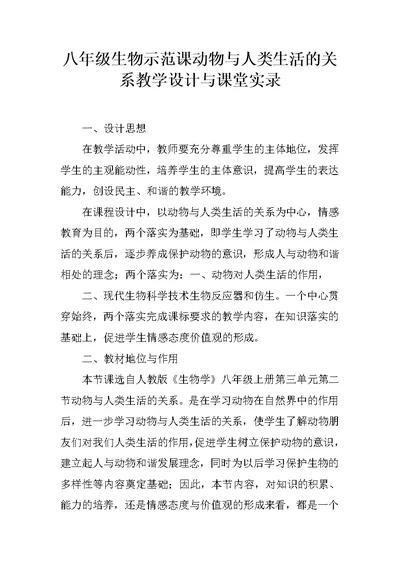 八年级生物示范课动物与人类生活的关系教学设计与课堂实录

一、设计思想

在教学活动中，教师要充分尊重学生的主体地位，发挥学生的主观能动性，培养学生的主体意识，提高学生的表达能力，创设民主、和谐的教学环境。

在课程设计中，以动物与人类生活的关系为中心，情感教育为目的，两个落实为基础，即学生学习了动物与人类生活的关系后，逐步养成保护动物的意识，形成人与动物和谐相处的理念；两个落实为：一、动物对人类生活的作用，

二、现代生物科学技术生物反应器和仿生。一个中心贯穿始终，两个落实完成课标要求的教学内容，在知识落实的基础上，促进学生情感态度价值观的形成。

二、教材地位与作用

本节课选自人教版《生物学》八年级上册第三单元第二节动物与人类生活的关系。是在学习动物在自然界中的作用后，进一步学习动物与人类生活的关系，使学生了解动物朋友们对我们人类生活的作用，促进学生树立保护动物的意识，建立起人与动物和谐发展理念，同时为以后学习保护生物的多样性等内容奠定基础；因此，本节内容，对知识的积累、能力的培养，还是情感态度与价值观的形成来看，都是一个